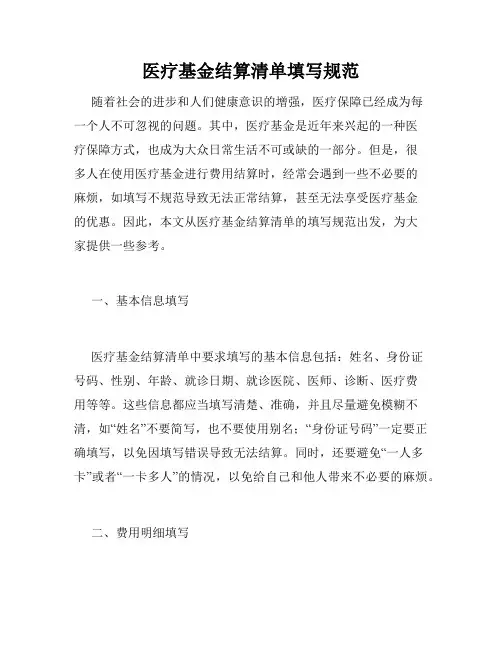 医疗基金结算清单填写规范

随着社会的进步和人们健康意识的增强，医疗保障已经成为每一个人不可忽视的问题。其中，医疗基金是近年来兴起的一种医疗保障方式，也成为大众日常生活不可或缺的一部分。但是，很多人在使用医疗基金进行费用结算时，经常会遇到一些不必要的麻烦，如填写不规范导致无法正常结算，甚至无法享受医疗基金的优惠。因此，本文从医疗基金结算清单的填写规范出发，为大家提供一些参考。

一、基本信息填写

医疗基金结算清单中要求填写的基本信息包括：姓名、身份证号码、性别、年龄、就诊日期、就诊医院、医师、诊断、医疗费用等等。这些信息都应当填写清楚、准确，并且尽量避免模糊不清，如“姓名”不要简写，也不要使用别名；“身份证号码”一定要正确填写，以免因填写错误导致无法结算。同时，还要避免“一人多卡”或者“一卡多人”的情况，以免给自己和他人带来不必要的麻烦。

二、费用明细填写